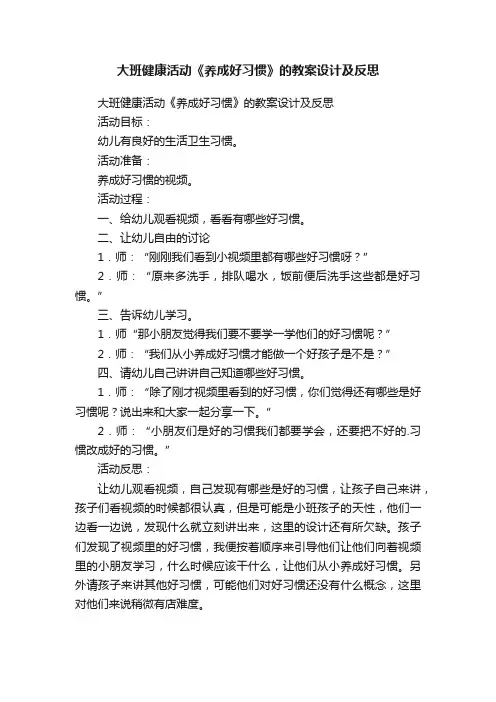 大班健康活动《养成好习惯》的教案设计及反思

大班健康活动《养成好习惯》的教案设计及反思

活动目标：

幼儿有良好的生活卫生习惯。

活动准备：

养成好习惯的视频。

活动过程：

一、给幼儿观看视频，看看有哪些好习惯。

二、让幼儿自由的讨论

1．师：“刚刚我们看到小视频里都有哪些好习惯呀？”

2．师：“原来多洗手，排队喝水，饭前便后洗手这些都是好习惯。”

三、告诉幼儿学习。

1．师“那小朋友觉得我们要不要学一学他们的好习惯呢？”

2．师：“我们从小养成好习惯才能做一个好孩子是不是？”

四、请幼儿自己讲讲自己知道哪些好习惯。

1．师：“除了刚才视频里看到的好习惯，你们觉得还有哪些是好习惯呢？说出来和大家一起分享一下。”

2．师：“小朋友们是好的习惯我们都要学会，还要把不好的.习惯改成好的习惯。”

活动反思：

让幼儿观看视频，自己发现有哪些是好的习惯，让孩子自己来讲，孩子们看视频的时候都很认真，但是可能是小班孩子的天性，他们一边看一边说，发现什么就立刻讲出来，这里的设计还有所欠缺。孩子们发现了视频里的好习惯，我便按着顺序来引导他们让他们向着视频里的小朋友学习，什么时候应该干什么，让他们从小养成好习惯。另外请孩子来讲其他好习惯，可能他们对好习惯还没有什么概念，这里对他们来说稍微有店难度。